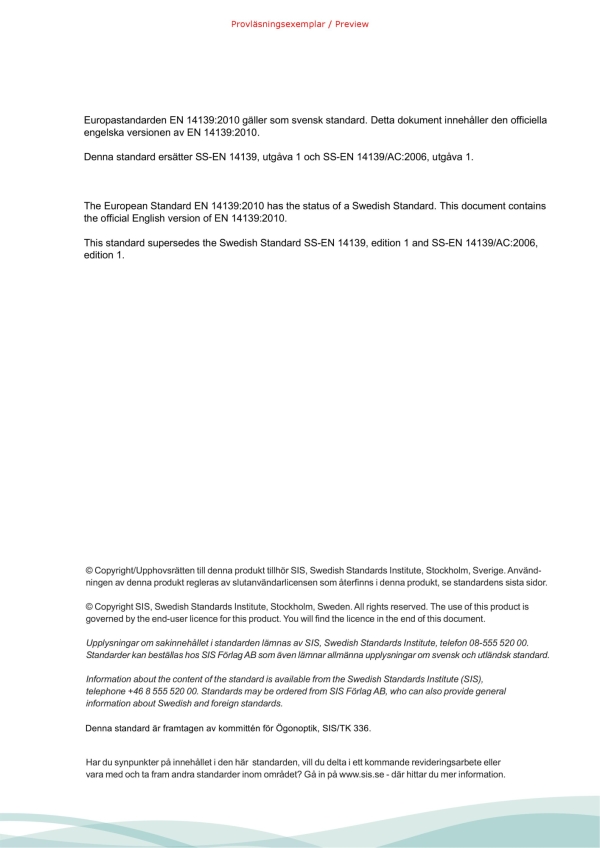 Provläsningsexemplar / Preview

Europastandarden EN 14139:2010 gäller som svensk standard. Detta dokument innehåller den officiella engelska versionen av EN 14139:2010.

Denna standard ersätter SS-EN 14139, utgåva 1 och SS-EN 14139/AC:2006, utgåva 1.

The European Standard EN 14139:2010 has the status of a Swedish Standard. This document contains the official English version of EN 14139:2010.

This standard supersedes the Swedish Standard SS-EN 14139, edition 1 and SS-EN 14139/AC:2006, edition 1.

© Copyright/Upphovsrätten till denna produkt tillhör SIS, Swedish Standards Institute, Stockholm, Sverige. Användningen av denna produkt regleras av slutanvändarlicensen som återfinns i denna produkt, se standardens sista sidor.

© Copyright SIS, Swedish Standards Institute, Stockholm, Sweden. All rights reserved. The use of this product is governed by the end-user licence for this product. You will find the licence in the end of this document.

Upplysningar om sakinnehållet i standarden lämnas av SIS, Swedish Standards Institute, telefon 08-555 520 00. Standarder kan beställas hos SIS Förlag AB som även lämnar allmänna upplysningar om svensk och utländsk standard.

Information about the content of the standard is available from the Swedish Standards Institute (SIS), telephone +46 8 555 520 00. Standards may be ordered from SIS Förlag AB, who can also provide general information about Swedish and foreign standards.

Denna standard är framtagen av kommittén för Ögonoptik, SIS/TK 336.

Har du synpunkter på innehållet i den här standarden, vill du delta i ett kommande revideringsarbete eller vara med och ta fram andra standarder inom området? Gå in på www.sis.se - där hittar du mer information.